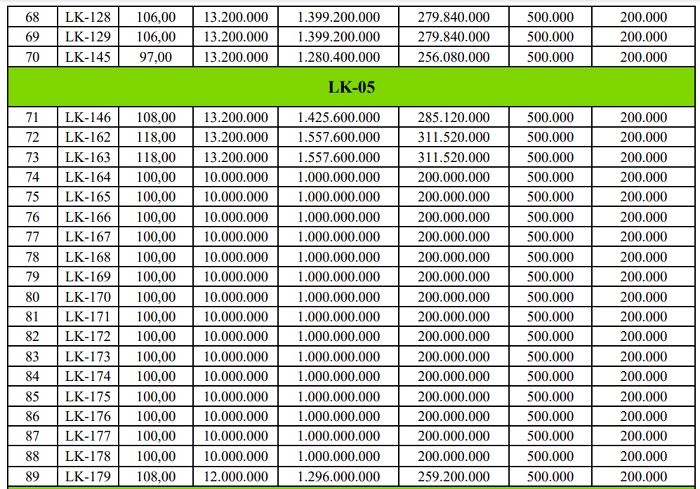 | 68 | LK-128 | 106,00 | 13.200.000 | 1.399.200.000 | 279.840.000 | 500.000 | 200.000 |
|---|---|---|---|---|---|---|---|
| 69 | LK-129 | 106,00 | 13.200.000 | 1.399.200.000 | 279.840.000 | 500.000 | 200.000 |
| 70 | LK-145 | 97,00 | 13.200.000 | 1.280.400.000 | 256.080.000 | 500.000 | 200.000 |
| LK-05 | | | | | | | |
| 71 | LK-146 | 108,00 | 13.200.000 | 1.425.600.000 | 285.120.000 | 500.000 | 200.000 |
| 72 | LK-162 | 118,00 | 13.200.000 | 1.557.600.000 | 311.520.000 | 500.000 | 200.000 |
| 73 | LK-163 | 118,00 | 13.200.000 | 1.557.600.000 | 311.520.000 | 500.000 | 200.000 |
| 74 | LK-164 | 100,00 | 10.000.000 | 1.000.000.000 | 200.000.000 | 500.000 | 200.000 |
| 75 | LK-165 | 100,00 | 10.000.000 | 1.000.000.000 | 200.000.000 | 500.000 | 200.000 |
| 76 | LK-166 | 100,00 | 10.000.000 | 1.000.000.000 | 200.000.000 | 500.000 | 200.000 |
| 77 | LK-167 | 100,00 | 10.000.000 | 1.000.000.000 | 200.000.000 | 500.000 | 200.000 |
| 78 | LK-168 | 100,00 | 10.000.000 | 1.000.000.000 | 200.000.000 | 500.000 | 200.000 |
| 79 | LK-169 | 100,00 | 10.000.000 | 1.000.000.000 | 200.000.000 | 500.000 | 200.000 |
| 80 | LK-170 | 100,00 | 10.000.000 | 1.000.000.000 | 200.000.000 | 500.000 | 200.000 |
| 81 | LK-171 | 100,00 | 10.000.000 | 1.000.000.000 | 200.000.000 | 500.000 | 200.000 |
| 82 | LK-172 | 100,00 | 10.000.000 | 1.000.000.000 | 200.000.000 | 500.000 | 200.000 |
| 83 | LK-173 | 100,00 | 10.000.000 | 1.000.000.000 | 200.000.000 | 500.000 | 200.000 |
| 84 | LK-174 | 100,00 | 10.000.000 | 1.000.000.000 | 200.000.000 | 500.000 | 200.000 |
| 85 | LK-175 | 100,00 | 10.000.000 | 1.000.000.000 | 200.000.000 | 500.000 | 200.000 |
| 86 | LK-176 | 100,00 | 10.000.000 | 1.000.000.000 | 200.000.000 | 500.000 | 200.000 |
| 87 | LK-177 | 100,00 | 10.000.000 | 1.000.000.000 | 200.000.000 | 500.000 | 200.000 |
| 88 | LK-178 | 100,00 | 10.000.000 | 1.000.000.000 | 200.000.000 | 500.000 | 200.000 |
| 89 | LK-179 | 108,00 | 12.000.000 | 1.296.000.000 | 259.200.000 | 500.000 | 200.000 |